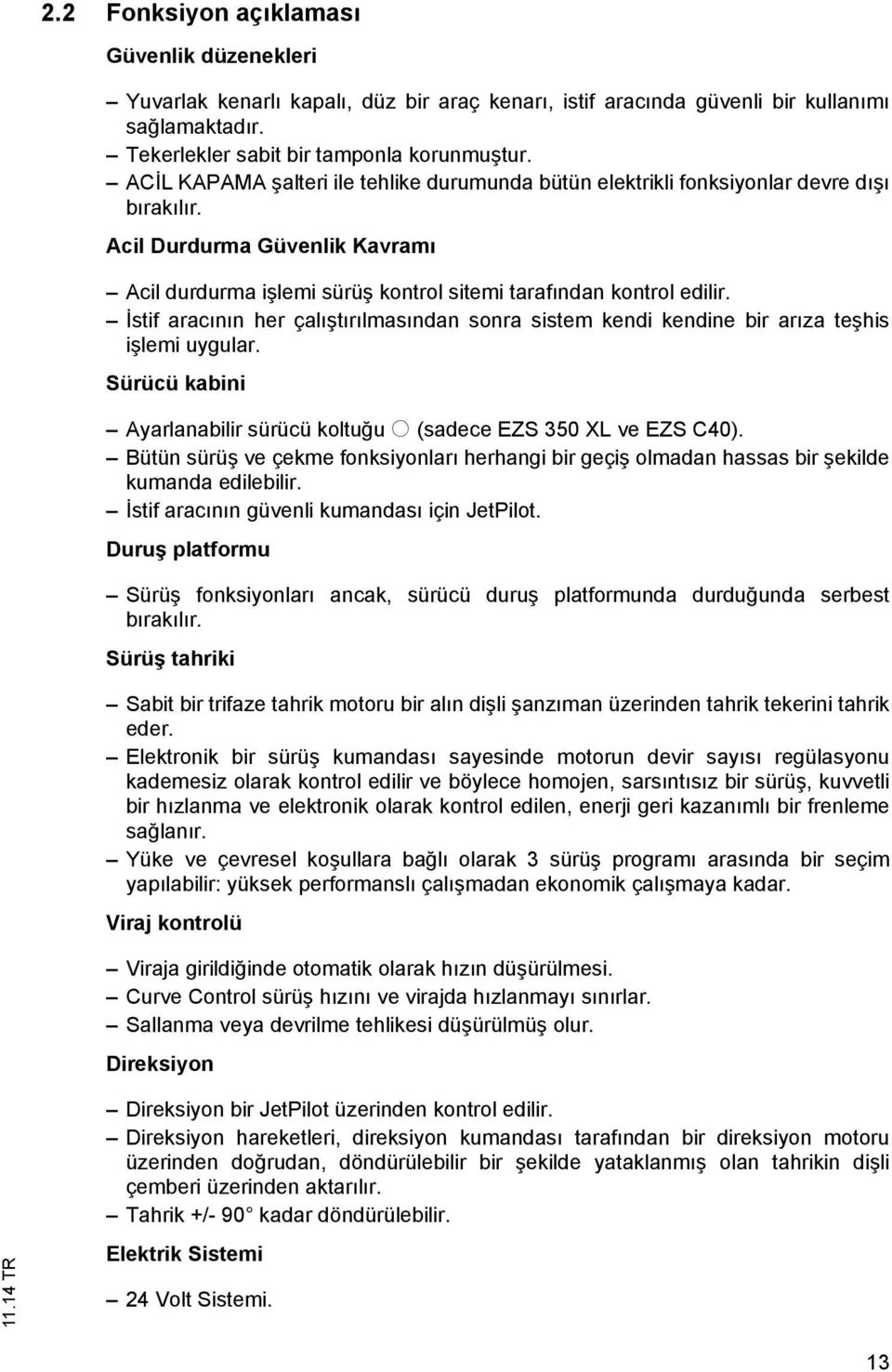 2.2 Fonksiyon açıklaması

Güvenlik düzenekleri

– Yuvarlak kenarlı kapalı, düz bir araç kenarı, istif aracında güvenli bir kullanımı sağlamaktadır.
– Tekerlekler sabit bir tamponla korunmuştur.
– ACİL KAPAMA şalteri ile tehlike durumunda bütün elektrikli fonksiyonlar devre dışı bırakılır.

Acil Durdurma Güvenlik Kavramı

– Acil durdurma işlemi sürüş kontrol sitemi tarafından kontrol edilir.
– İstif aracının her çalıştırılmasından sonra sistem kendi kendine bir arıza teşhis işlemi uygular.

Sürücü kabini

– Ayarlanabilir sürücü koltuğu ○ (sadece EZS 350 XL ve EZS C40).
– Bütün sürüş ve çekme fonksiyonları herhangi bir geçiş olmadan hassas bir şekilde kumanda edilebilir.
– İstif aracının güvenli kumandası için JetPilot.

Duruş platformu

– Sürüş fonksiyonları ancak, sürücü duruş platformunda durduğunda serbest bırakılır.

Sürüş tahriki

– Sabit bir trifaze tahrik motoru bir alın dişli şanzıman üzerinden tahrik tekerini tahrik eder.
– Elektronik bir sürüş kumandası sayesinde motorun devir sayısı regülasyonu kademesiz olarak kontrol edilir ve böylece homojen, sarsıntısız bir sürüş, kuvvetli bir hızlanma ve elektronik olarak kontrol edilen, enerji geri kazanımlı bir frenleme sağlanır.
– Yüke ve çevresel koşullara bağlı olarak 3 sürüş programı arasında bir seçim yapılabilir: yüksek performanslı çalışmadan ekonomik çalışmaya kadar.

Viraj kontrolü

– Viraja girildiğinde otomatik olarak hızın düşürülmesi.
– Curve Control sürüş hızını ve virajda hızlanmayı sınırlar.
– Sallanma veya devrilme tehlikesi düşürülmüş olur.

Direksiyon

– Direksiyon bir JetPilot üzerinden kontrol edilir.
– Direksiyon hareketleri, direksiyon kumandası tarafından bir direksiyon motoru üzerinden doğrudan, döndürülebilir bir şekilde yataklanmış olan tahrikin dişli çemberi üzerinden aktarılır.
– Tahrik +/- 90° kadar döndürülebilir.

Elektrik Sistemi

– 24 Volt Sistemi.

11.14 TR

13